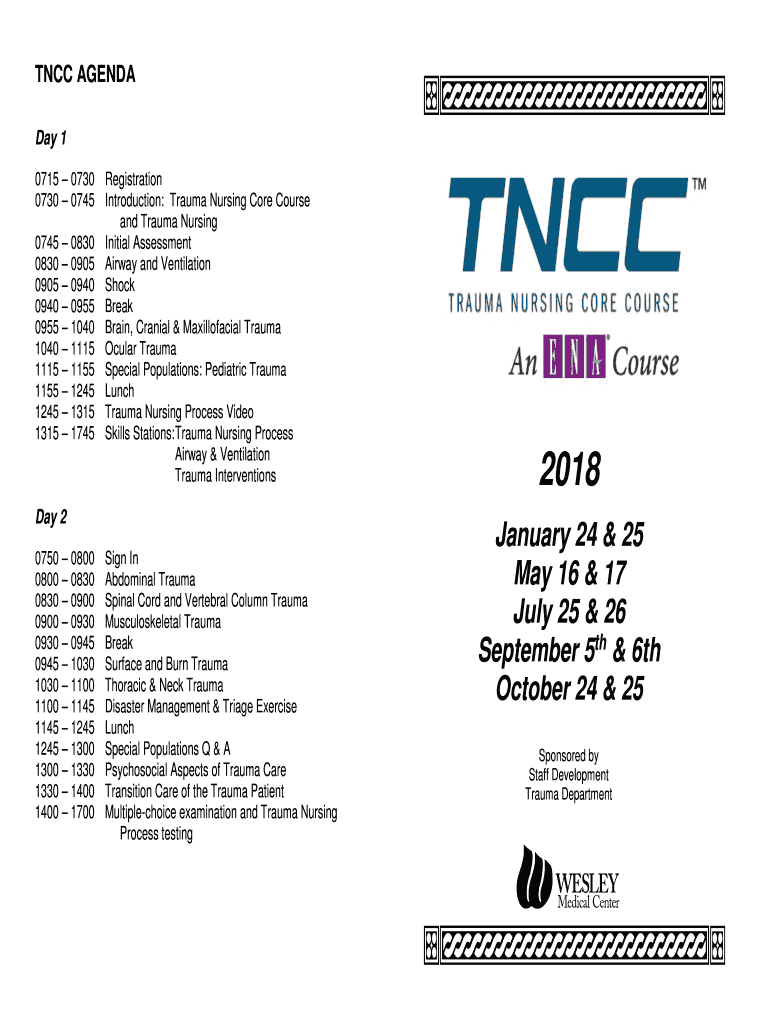 TNCC AGENDA

Day 1

0715 – 0730 Registration
0730 – 0745 Introduction: Trauma Nursing Core Course and Trauma Nursing
0745 – 0830 Initial Assessment
0830 – 0905 Airway and Ventilation
0905 – 0940 Shock
0940 – 0955 Break
0955 – 1040 Brain, Cranial & Maxillofacial Trauma
1040 – 1115 Ocular Trauma
1115 – 1155 Special Populations: Pediatric Trauma
1155 – 1245 Lunch
1245 – 1315 Trauma Nursing Process Video
1315 – 1745 Skills Stations:Trauma Nursing Process
Airway & Ventilation
Trauma Interventions

Day 2

0750 – 0800 Sign In
0800 – 0830 Abdominal Trauma
0830 – 0900 Spinal Cord and Vertebral Column Trauma
0900 – 0930 Musculoskeletal Trauma
0930 – 0945 Break
0945 – 1030 Surface and Burn Trauma
1030 – 1100 Thoracic & Neck Trauma
1100 – 1145 Disaster Management & Triage Exercise
1145 – 1245 Lunch
1245 – 1300 Special Populations Q & A
1300 – 1330 Psychosocial Aspects of Trauma Care
1330 – 1400 Transition Care of the Trauma Patient
1400 – 1700 Multiple-choice examination and Trauma Nursing Process testing

TNCC™
TRAUMA NURSING CORE COURSE
An ENA® Course

2018

January 24 & 25
May 16 & 17
July 25 & 26
September 5$^{th}$ & 6th
October 24 & 25

Sponsored by
Staff Development
Trauma Department

WESLEY
Medical Center